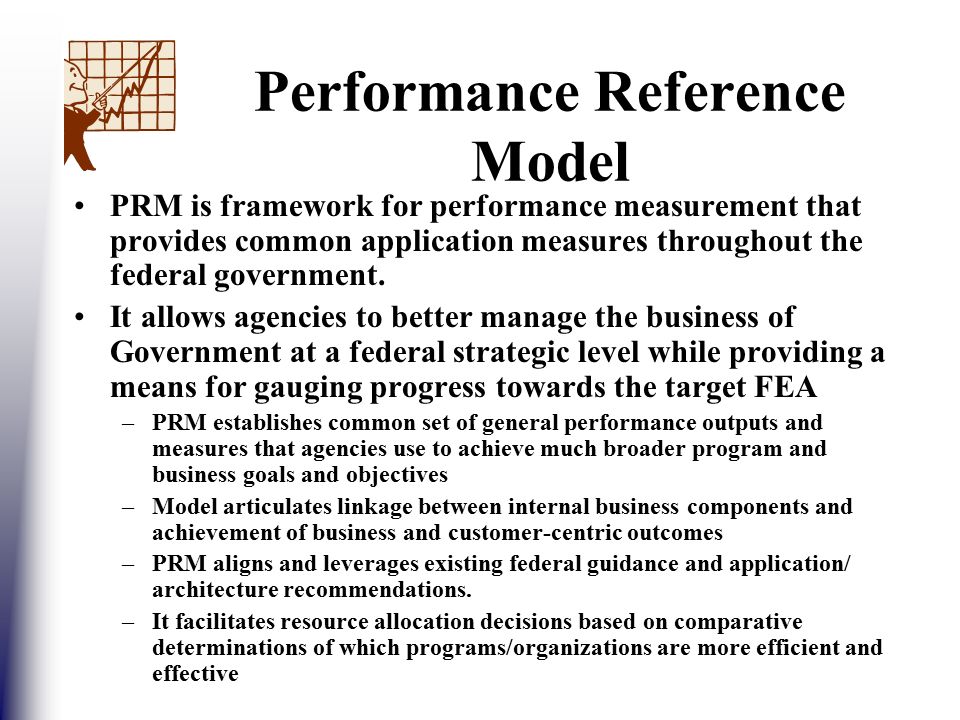 Performance Reference Model

• PRM is framework for performance measurement that provides common application measures throughout the federal government.

• It allows agencies to better manage the business of Government at a federal strategic level while providing a means for gauging progress towards the target FEA

– PRM establishes common set of general performance outputs and measures that agencies use to achieve much broader program and business goals and objectives

– Model articulates linkage between internal business components and achievement of business and customer-centric outcomes

– PRM aligns and leverages existing federal guidance and application/ architecture recommendations.

– It facilitates resource allocation decisions based on comparative determinations of which programs/organizations are more efficient and effective